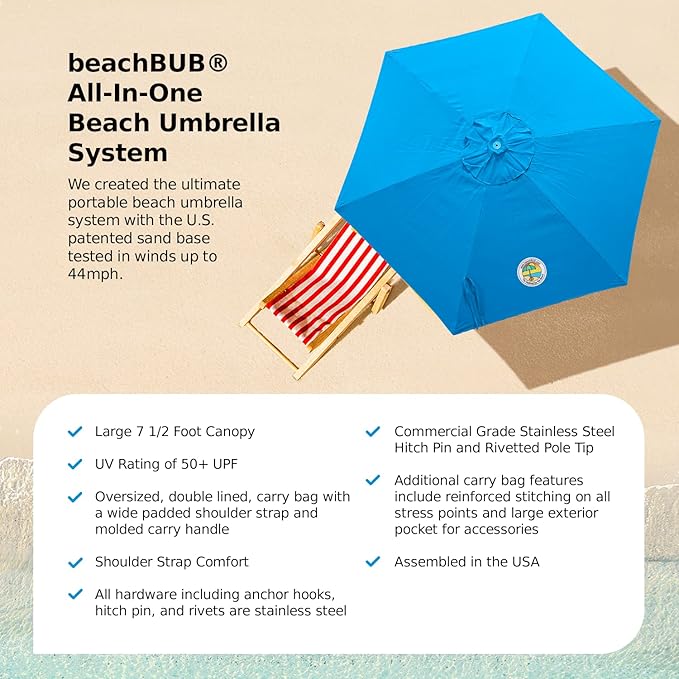 beachBUB®
All-In-One
Beach Umbrella
System

We created the ultimate portable beach umbrella system with the U.S. patented sand base tested in winds up to 44mph.

✓ Large 7 1/2 Foot Canopy

✓ UV Rating of 50+ UPF

✓ Oversized, double lined, carry bag with a wide padded shoulder strap and molded carry handle

✓ Shoulder Strap Comfort

✓ All hardware including anchor hooks, hitch pin, and rivets are stainless steel

✓ Commercial Grade Stainless Steel Hitch Pin and Rivetted Pole Tip

✓ Additional carry bag features include reinforced stitching on all stress points and large exterior pocket for accessories

✓ Assembled in the USA